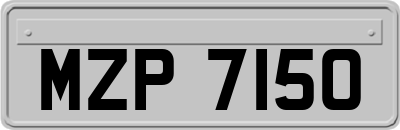 MZP 7150